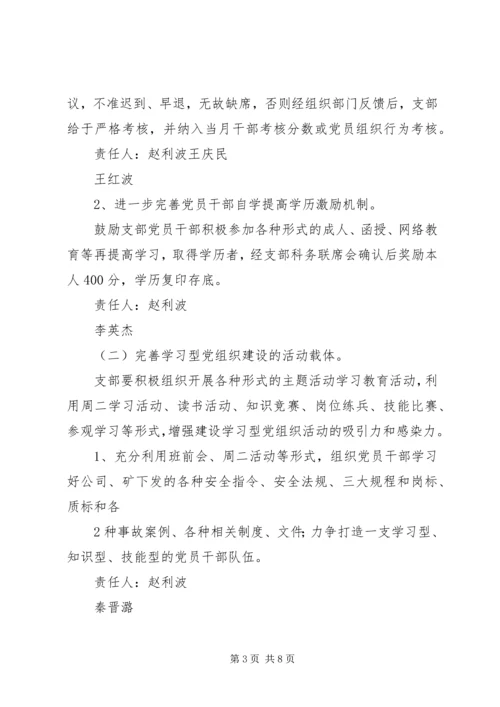 议，不准迟到、早退，无故缺席，否则经组织部门反馈后，支部给于严格考核，并纳入当月干部考核分数或党员组织行为考核。

责任人：赵利波王庆民

王红波

2、进一步完善党员干部自学提高学历激励机制。

鼓励支部党员干部积极参加各种形式的成人、函授、网络教育等再提高学习，取得学历者，经支部科务联席会确认后奖励本人400分，学历复印存底。

责任人：赵利波

李英杰

（二）完善学习型党组织建设的活动载体。

支部要积极组织开展各种形式的主题活动学习教育活动，利用周二学习活动、读书活动、知识竞赛、岗位练兵、技能比赛、参观学习等形式，增强建设学习型党组织活动的吸引力和感染力。

1、充分利用班前会、周二活动等形式，组织党员干部学习好公司、矿下发的各种安全指令、安全法规、三大规程和岗标、质标和各

2种事故案例、各种相关制度、文件；力争打造一支学习型、知识型、技能型的党员干部队伍。

责任人：赵利波

秦晋潞

第3页 共8页